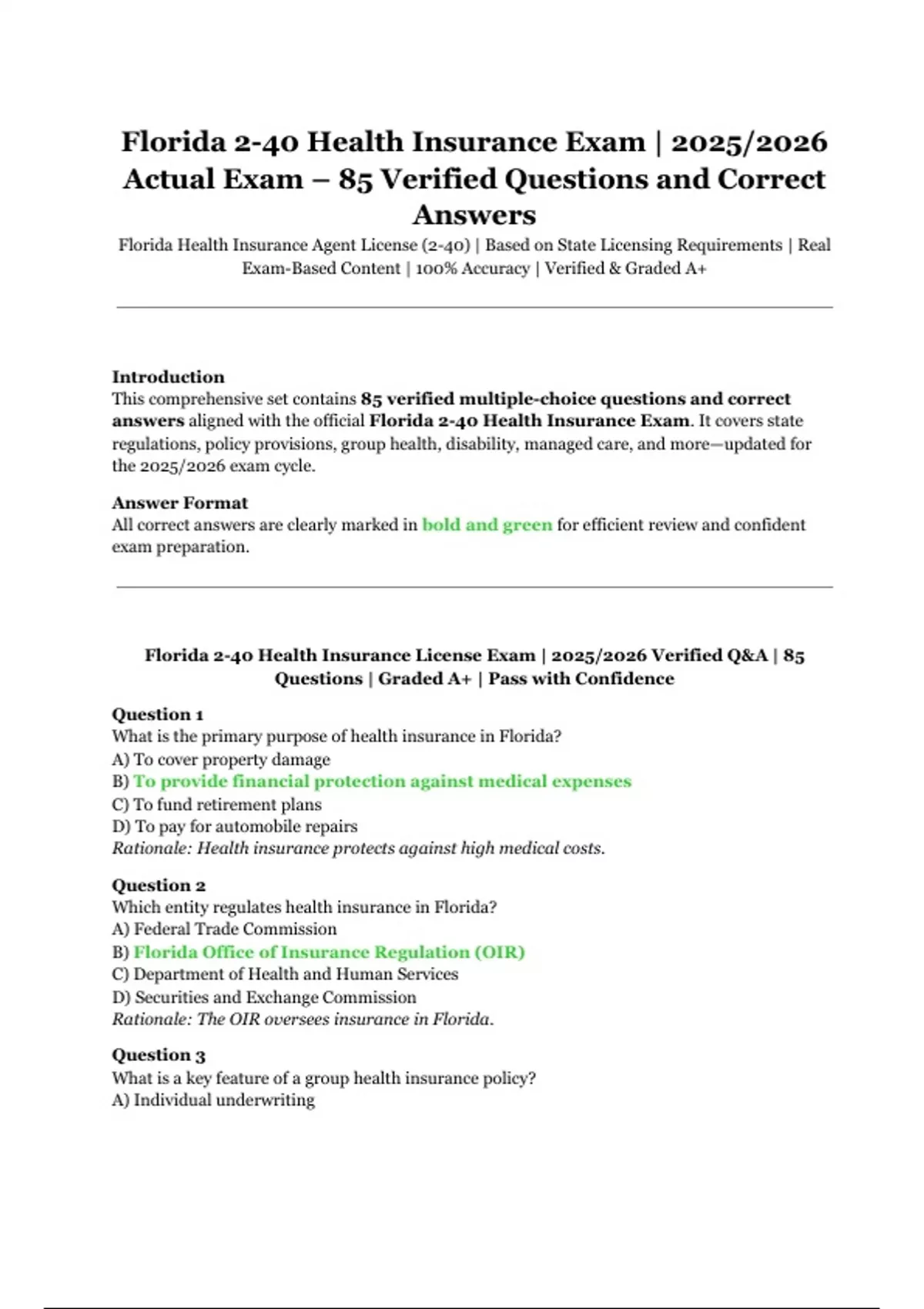 Florida 2-40 Health Insurance Exam | 2025/2026 Actual Exam – 85 Verified Questions and Correct Answers

Florida Health Insurance Agent License (2-40) | Based on State Licensing Requirements | Real Exam-Based Content | 100% Accuracy | Verified & Graded A+

Introduction
This comprehensive set contains 85 verified multiple-choice questions and correct answers aligned with the official Florida 2-40 Health Insurance Exam. It covers state regulations, policy provisions, group health, disability, managed care, and more—updated for the 2025/2026 exam cycle.

Answer Format
All correct answers are clearly marked in bold and green for efficient review and confident exam preparation.

Florida 2-40 Health Insurance License Exam | 2025/2026 Verified Q&A | 85 Questions | Graded A+ | Pass with Confidence

Question 1
What is the primary purpose of health insurance in Florida?
A) To cover property damage
B) To provide financial protection against medical expenses
C) To fund retirement plans
D) To pay for automobile repairs
Rationale: Health insurance protects against high medical costs.

Question 2
Which entity regulates health insurance in Florida?
A) Federal Trade Commission
B) Florida Office of Insurance Regulation (OIR)
C) Department of Health and Human Services
D) Securities and Exchange Commission
Rationale: The OIR oversees insurance in Florida.

Question 3
What is a key feature of a group health insurance policy?
A) Individual underwriting